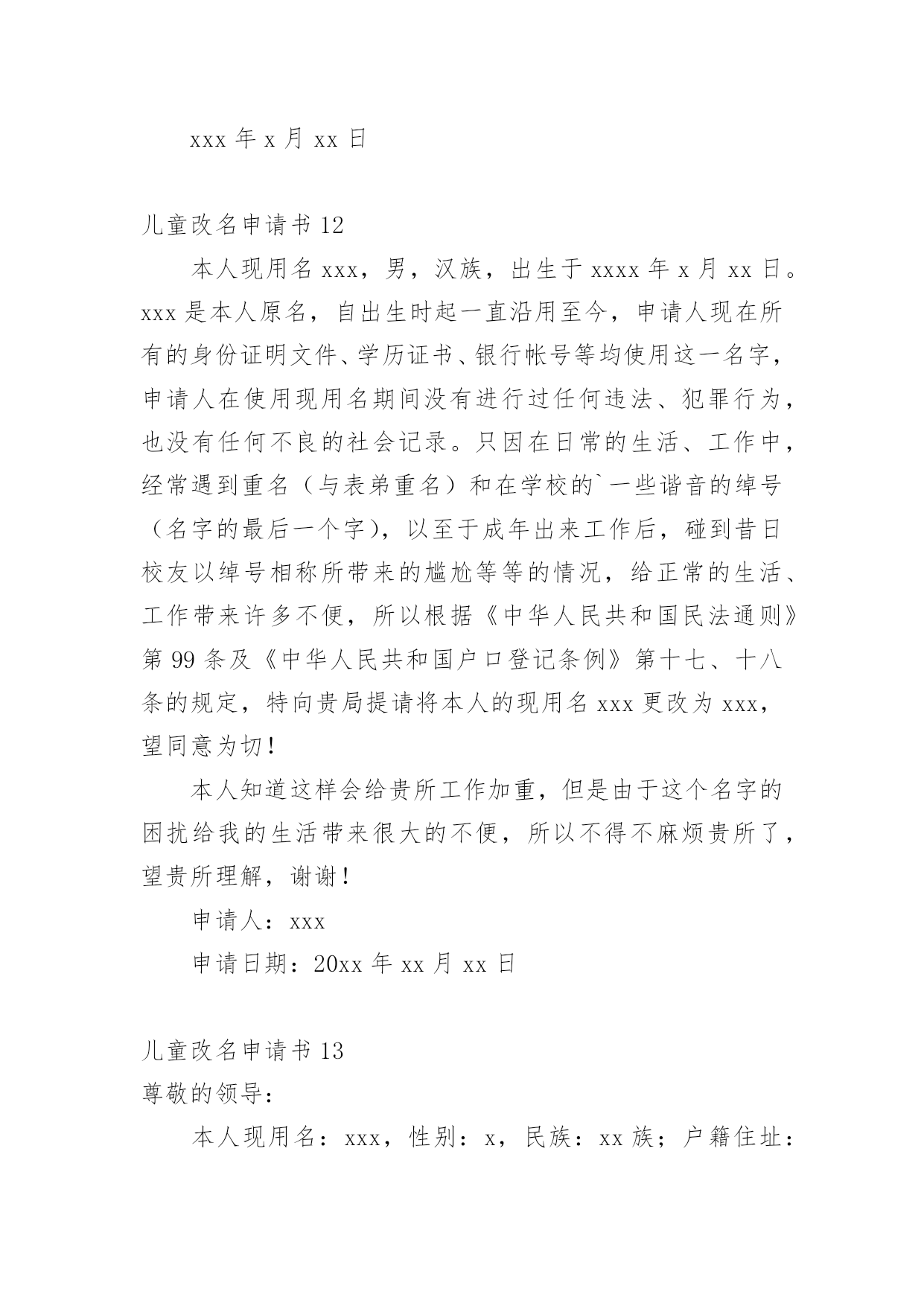 xxx 年 x 月 xx 日

儿童改名申请书 12

本人现用名 xxx，男，汉族，出生于 xxxx 年 x 月 xx 日。xxx 是本人原名，自出生时起一直沿用至今，申请人现在所有的身份证明文件、学历证书、银行帐号等均使用这一名字，申请人在使用现用名期间没有进行过任何违法、犯罪行为，也没有任何不良的社会记录。只因在日常的生活、工作中，经常遇到重名（与表弟重名）和在学校的`一些谐音的绰号（名字的最后一个字），以至于成年出来工作后，碰到昔日校友以绰号相称所带来的尴尬等等的情况，给正常的生活、工作带来许多不便，所以根据《中华人民共和国民法通则》第 99 条及《中华人民共和国户口登记条例》第十七、十八条的规定，特向贵局提请将本人的现用名 xxx 更改为 xxx，望同意为切！

本人知道这样会给贵所工作加重，但是由于这个名字的困扰给我的生活带来很大的不便，所以不得不麻烦贵所了，望贵所理解，谢谢！

申请人：xxx

申请日期：20xx 年 xx 月 xx 日

儿童改名申请书 13

尊敬的领导：

本人现用名：xxx，性别：x，民族：xx 族；户籍住址：